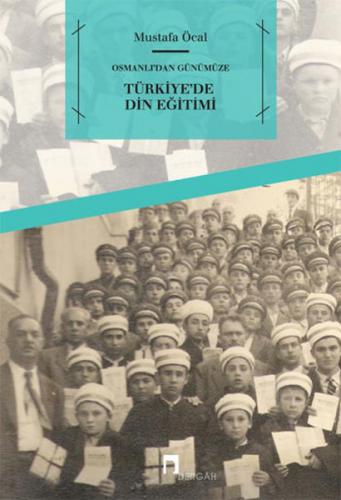 Mustafa Öcal

OSMANLI'DAN GÜNÜMÜZE

TÜRKİYE'DE
DİN EĞİTİMİ

DERGÂH